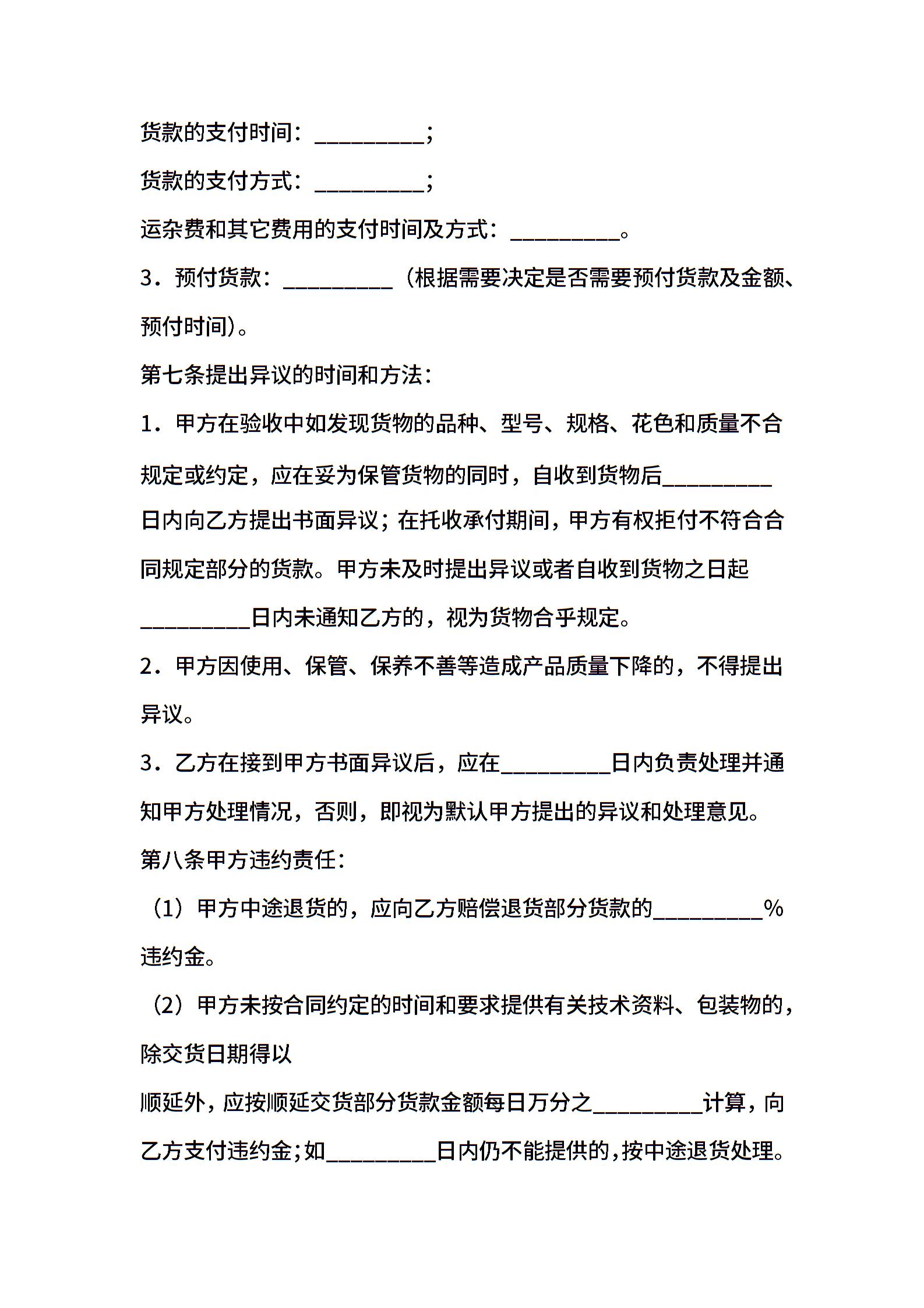 货款的支付时间：____；

货款的支付方式：____；

运杂费和其它费用的支付时间及方式：____。

3．预付货款：____（根据需要决定是否需要预付货款及金额、预付时间）。

第七条提出异议的时间和方法：

1．甲方在验收中如发现货物的品种、型号、规格、花色和质量不合规定或约定，应在妥为保管货物的同时，自收到货物后____日内向乙方提出书面异议；在托收承付期间，甲方有权拒付不符合合同规定部分的货款。甲方未及时提出异议或者自收到货物之日起____日内未通知乙方的，视为货物合乎规定。

2．甲方因使用、保管、保养不善等造成产品质量下降的，不得提出异议。

3．乙方在接到甲方书面异议后，应在____日内负责处理并通知甲方处理情况，否则，即视为默认甲方提出的异议和处理意见。

第八条甲方违约责任：

（1）甲方中途退货的，应向乙方赔偿退货部分货款的____%违约金。

（2）甲方未按合同约定的时间和要求提供有关技术资料、包装物的，除交货日期得以

顺延外，应按顺延交货部分货款金额每日万分之____计算，向乙方支付违约金；如____日内仍不能提供的，按中途退货处理。